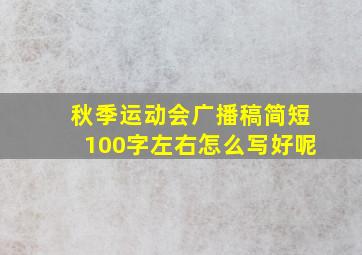 秋季运动会广播稿简短100字左右怎么写好呢